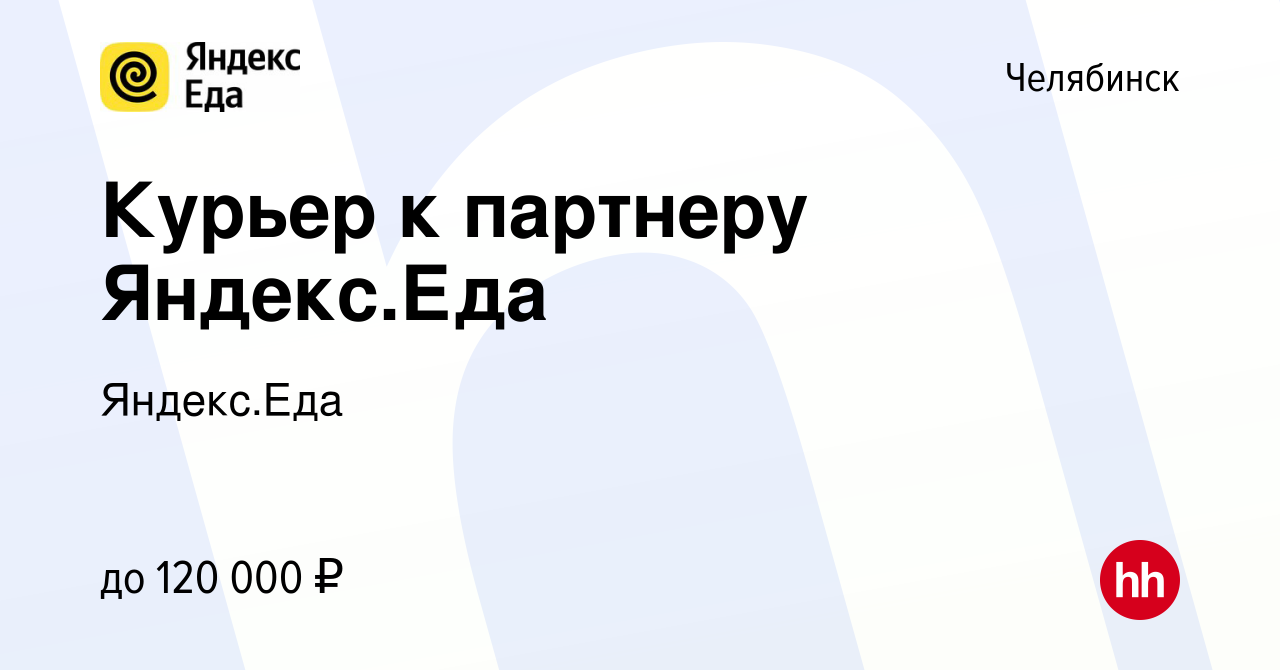 Яндекс Еда

Челябинск

Курьер к партнеру Яндекс.Еда

Яндекс.Еда

до 120 000 ₽

hh